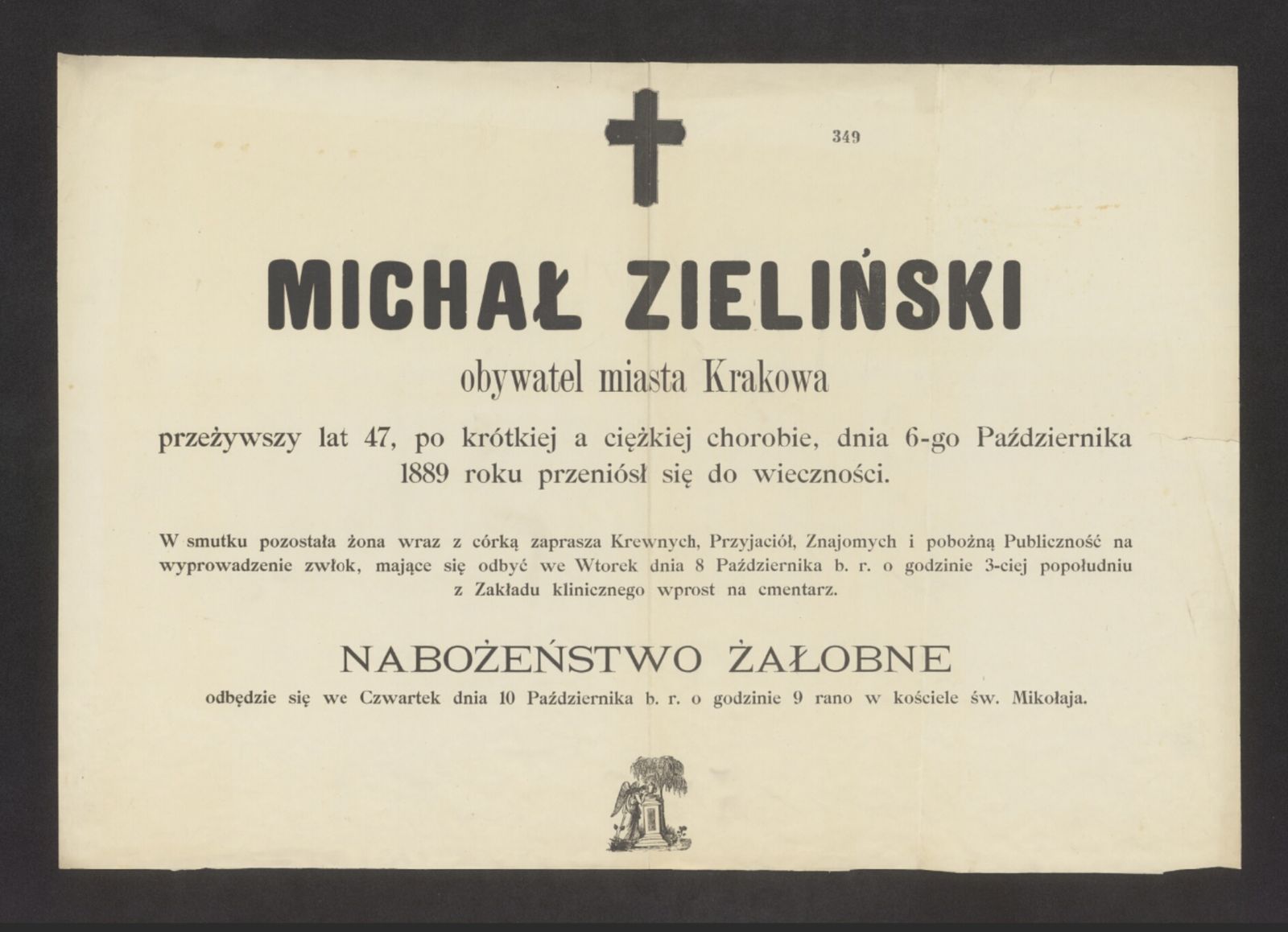 349

MICHAŁ ZIELIŃSKI

obywatel miasta Krakowa

przeżywszy lat 47, po krótkiej a ciężkiej chorobie, dnia 6-go Października 1889 roku przeniósł się do wieczności.

W smutku pozostała żona wraz z córką zaprasza Krewnych, Przyjaciół, Znajomych i pobożną Publiczność na wyprowadzenie zwłok, mające się odbyć we Wtorek dnia 8 Października b. r. o godzinie 3-ciej popołudniu z Zakładu klinicznego wprost na cmentarz.

NABOŻEŃSTWO ŻAŁOBNE

odbędzie się we Czwartek dnia 10 Października b. r. o godzinie 9 rano w kościele św. Mikołaja.